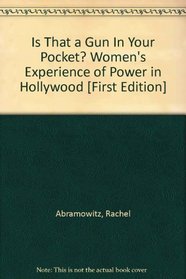 Is That a Gun In Your Pocket? Women's Experience of Power in Hollywood [First Edition]

Abramowitz, Rachel

Note: This is not the actual book cover